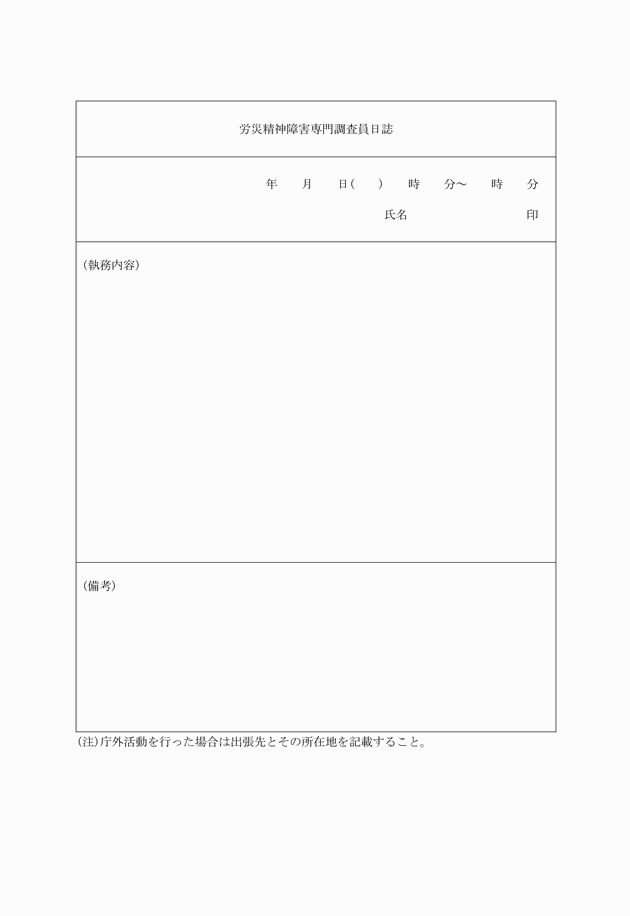 労災精神障害専門調査員日誌

年　月　日(　)　時　分～　時　分

氏名　　　　　　印

(執務内容)

(備考)

(注)庁外活動を行った場合は出張先とその所在地を記載すること。